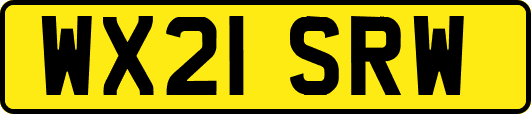 WX21 SRW